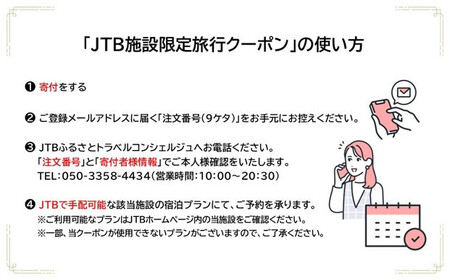 「JTB施設限定旅行クーポン」の使い方

❶ 寄付をする

❷ ご登録メールアドレスに届く「注文番号(9ケタ)」をお手元にお控えください。

❸ JTBふるさとトラベルコンシェルジュへお電話ください。
「注文番号」と「寄付者様情報」でご本人様確認をいたします。
TEL:050-3358-4434(営業時間:10:00～20:30)

❹ JTBで手配可能な該当施設の宿泊プランにて、ご予約を承ります。
※ご利用可能なプランはJTBホームページ内の当施設をご確認ください。
※一部、当クーポンが使用できないプランがございますので、ご了承ください。